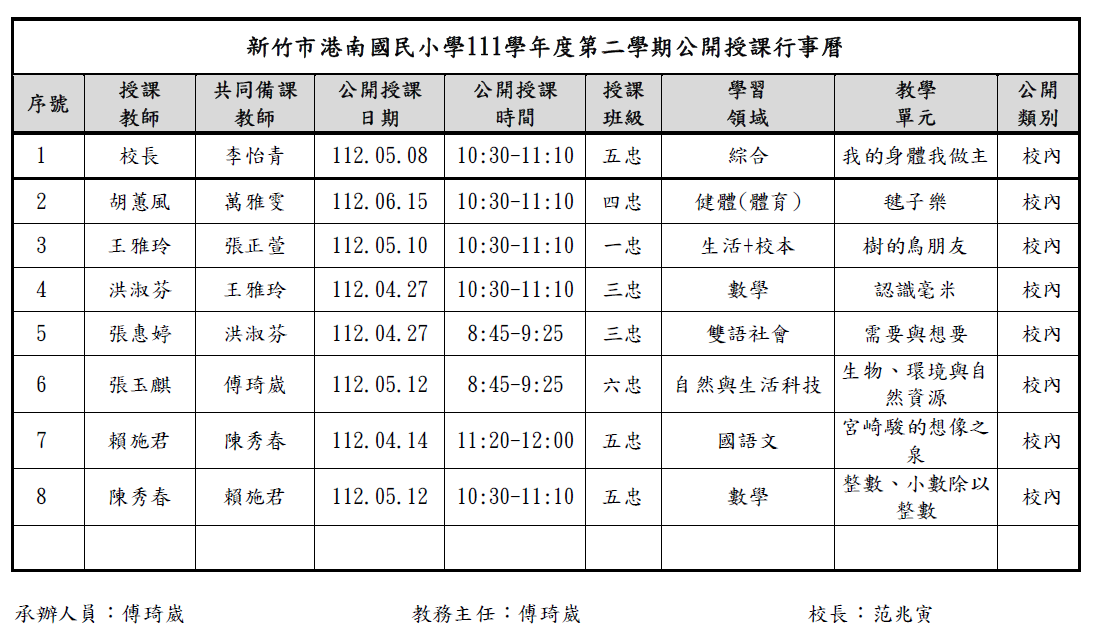 新竹市港南國民小學111學年度第二學期公開授課行事曆

| 序號 | 授課教師 | 共同備課教師 | 公開授課日期 | 公開授課時間 | 授課班級 | 學習領域 | 教學單元 | 公開類別 |
|---|---|---|---|---|---|---|---|---|
| 1 | 校長 | 李怡青 | 112.05.08 | 10:30-11:10 | 五忠 | 綜合 | 我的身體我做主 | 校內 |
| 2 | 胡蕙風 | 萬雅雯 | 112.06.15 | 10:30-11:10 | 四忠 | 健體(體育) | 毽子樂 | 校內 |
| 3 | 王雅玲 | 張正萱 | 112.05.10 | 10:30-11:10 | 一忠 | 生活+校本 | 樹的鳥朋友 | 校內 |
| 4 | 洪淑芬 | 王雅玲 | 112.04.27 | 10:30-11:10 | 三忠 | 數學 | 認識毫米 | 校內 |
| 5 | 張惠婷 | 洪淑芬 | 112.04.27 | 8:45-9:25 | 三忠 | 雙語社會 | 需要與想要 | 校內 |
| 6 | 張玉麒 | 傅琦崴 | 112.05.12 | 8:45-9:25 | 六忠 | 自然與生活科技 | 生物、環境與自然資源 | 校內 |
| 7 | 賴施君 | 陳秀春 | 112.04.14 | 11:20-12:00 | 五忠 | 國語文 | 宮崎駿的想像之泉 | 校內 |
| 8 | 陳秀春 | 賴施君 | 112.05.12 | 10:30-11:10 | 五忠 | 數學 | 整數、小數除以整數 | 校內 |
| | | | | | | | | |

承辦人員：傅琦崴　教務主任：傅琦崴　校長：范兆寅